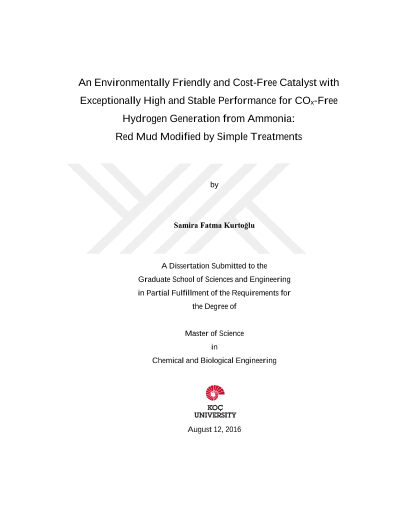 An Environmentally Friendly and Cost-Free Catalyst with Exceptionally High and Stable Performance for $CO_x$-Free Hydrogen Generation from Ammonia: Red Mud Modified by Simple Treatments

by

Samira Fatma Kurtoğlu

A Dissertation Submitted to the Graduate School of Sciences and Engineering in Partial Fulfillment of the Requirements for the Degree of

Master of Science
in
Chemical and Biological Engineering

KOÇ
UNIVERSITY

August 12, 2016